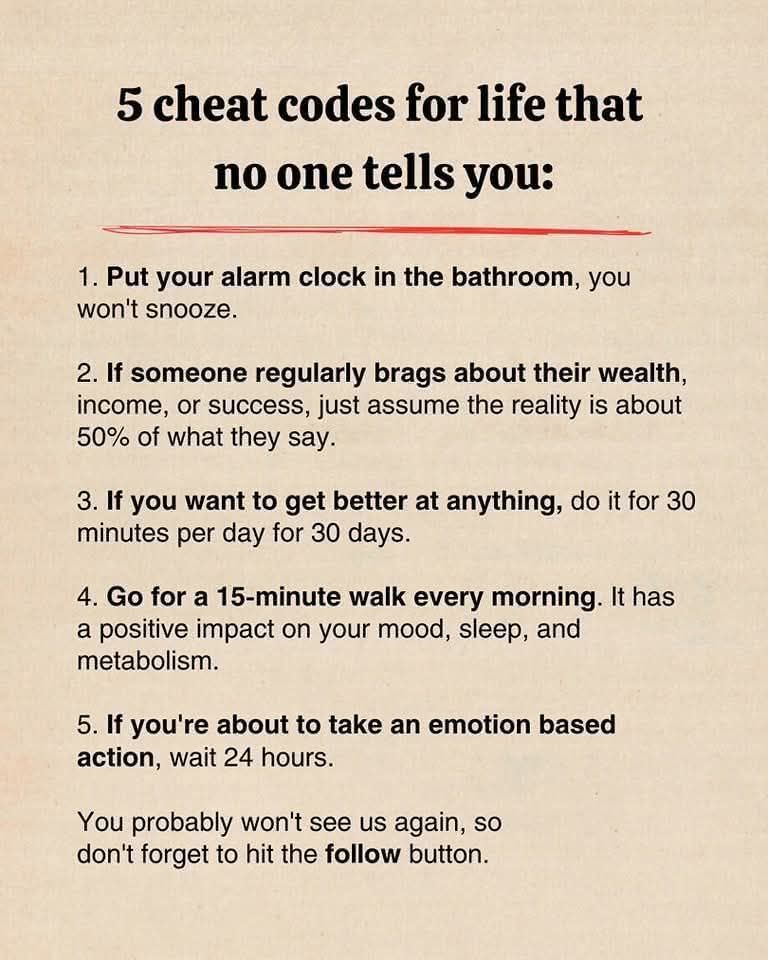 5 cheat codes for life that no one tells you:

1. Put your alarm clock in the bathroom, you won't snooze.

2. If someone regularly brags about their wealth, income, or success, just assume the reality is about 50% of what they say.

3. If you want to get better at anything, do it for 30 minutes per day for 30 days.

4. Go for a 15-minute walk every morning. It has a positive impact on your mood, sleep, and metabolism.

5. If you're about to take an emotion based action, wait 24 hours.

You probably won't see us again, so don't forget to hit the follow button.